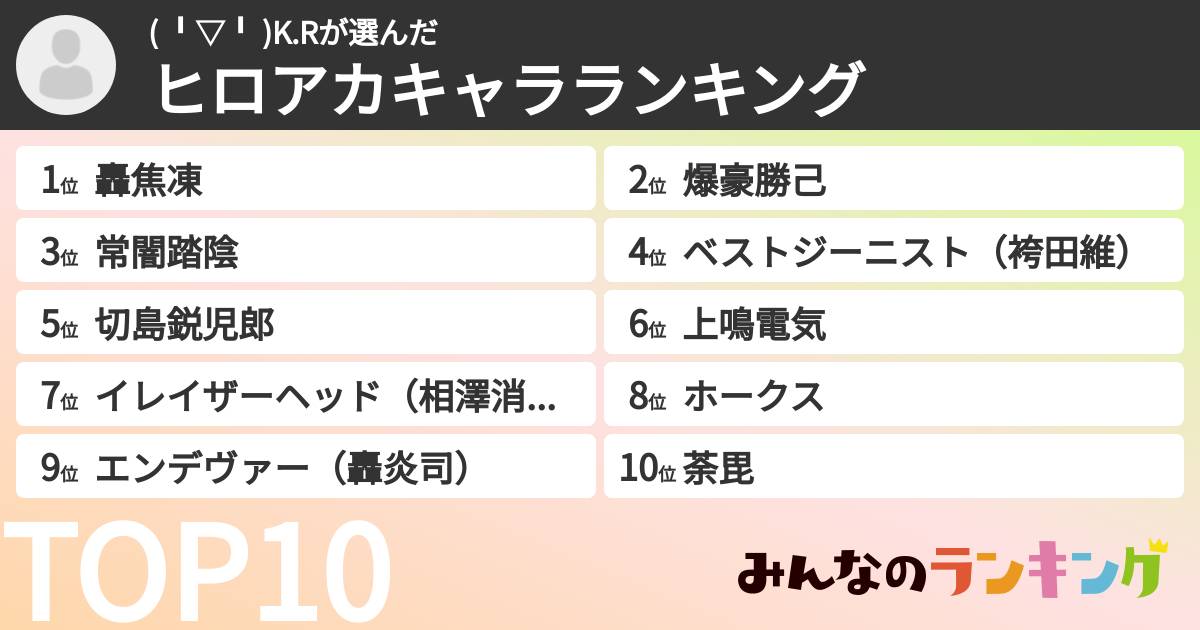 ( ╹▽╹ )K.Rが選んだ
ヒロアカキャラランキング

1位 轟焦凍
2位 爆豪勝己
3位 常闇踏陰
4位 ベストジーニスト（袴田維）
5位 切島鋭児郎
6位 上鳴電気
7位 イレイザーヘッド（相澤消...
8位 ホークス
9位 エンデヴァー（轟炎司）
10位 荼毘

TOP10

みんなのランキング